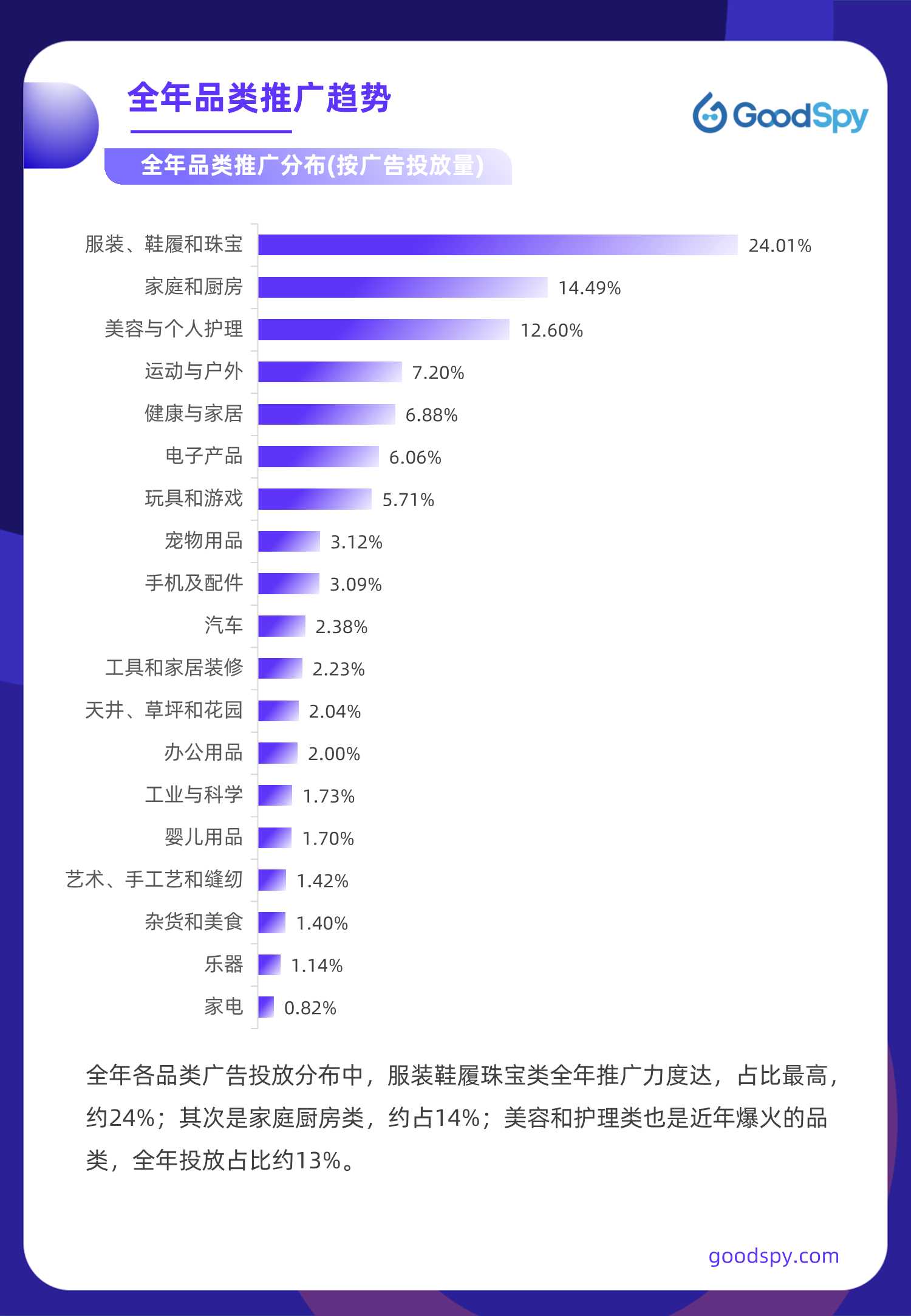 全年品类推广趋势

GoodSpy

全年品类推广分布(按广告投放量)

服装、鞋履和珠宝 24.01%
家庭和厨房 14.49%
美容与个人护理 12.60%
运动与户外 7.20%
健康与家居 6.88%
电子产品 6.06%
玩具和游戏 5.71%
宠物用品 3.12%
手机及配件 3.09%
汽车 2.38%
工具和家居装修 2.23%
天井、草坪和花园 2.04%
办公用品 2.00%
工业与科学 1.73%
婴儿用品 1.70%
艺术、手工艺和缝纫 1.42%
杂货和美食 1.40%
乐器 1.14%
家电 0.82%

全年各品类广告投放分布中，服装鞋履珠宝类全年推广力度达，占比最高，约24%；其次是家庭厨房类，约占14%；美容和护理类也是近年爆火的品类，全年投放占比约13%。

goodspy.com